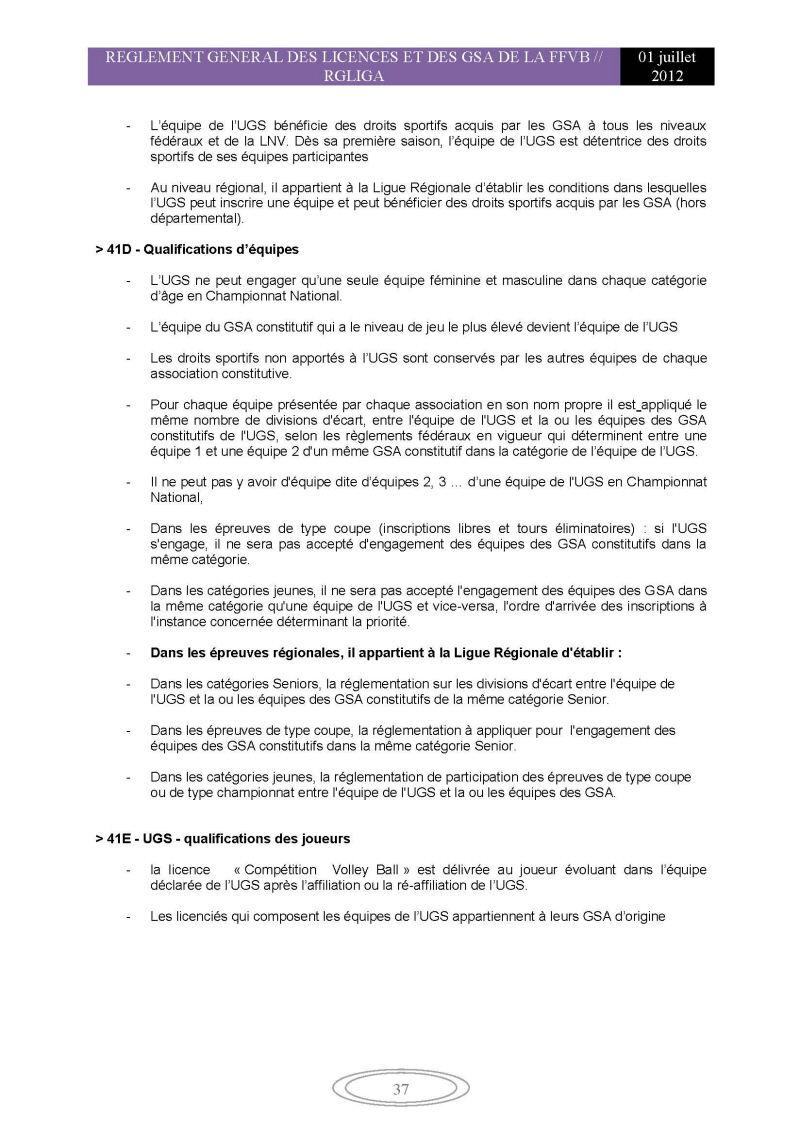 REGLEMENT GENERAL DES LICENCES ET DES GSA DE LA FFVB // RGLIGA

01 juillet 2012

- L'équipe de l'UGS bénéficie des droits sportifs acquis par les GSA à tous les niveaux fédéraux et de la LNV. Dès sa première saison, l'équipe de l'UGS est détentrice des droits sportifs de ses équipes participantes

- Au niveau régional, il appartient à la Ligue Régionale d'établir les conditions dans lesquelles l'UGS peut inscrire une équipe et peut bénéficier des droits sportifs acquis par les GSA (hors départemental).

> 41D - Qualifications d'équipes

- L'UGS ne peut engager qu'une seule équipe féminine et masculine dans chaque catégorie d'âge en Championnat National.

- L'équipe du GSA constitutif qui a le niveau de jeu le plus élevé devient l'équipe de l'UGS

- Les droits sportifs non apportés à l'UGS sont conservés par les autres équipes de chaque association constitutive.

- Pour chaque équipe présentée par chaque association en son nom propre il est appliqué le même nombre de divisions d'écart, entre l'équipe de l'UGS et la ou les équipes des GSA constitutifs de l'UGS, selon les règlements fédéraux en vigueur qui déterminent entre une équipe 1 et une équipe 2 d'un même GSA constitutif dans la catégorie de l'équipe de l'UGS.

- Il ne peut pas y avoir d'équipe dite d'équipes 2, 3 … d'une équipe de l'UGS en Championnat National,

- Dans les épreuves de type coupe (inscriptions libres et tours éliminatoires) : si l'UGS s'engage, il ne sera pas accepté d'engagement des équipes des GSA constitutifs dans la même catégorie.

- Dans les catégories jeunes, il ne sera pas accepté l'engagement des équipes des GSA dans la même catégorie qu'une équipe de l'UGS et vice-versa, l'ordre d'arrivée des inscriptions à l'instance concernée déterminant la priorité.

- Dans les épreuves régionales, il appartient à la Ligue Régionale d'établir :

- Dans les catégories Seniors, la réglementation sur les divisions d'écart entre l'équipe de l'UGS et la ou les équipes des GSA constitutifs de la même catégorie Senior.

- Dans les épreuves de type coupe, la réglementation à appliquer pour l'engagement des équipes des GSA constitutifs dans la même catégorie Senior.

- Dans les catégories jeunes, la réglementation de participation des épreuves de type coupe ou de type championnat entre l'équipe de l'UGS et la ou les équipes des GSA.

> 41E - UGS - qualifications des joueurs

- la licence « Compétition Volley Ball » est délivrée au joueur évoluant dans l'équipe déclarée de l'UGS après l'affiliation ou la ré-affiliation de l'UGS.

- Les licenciés qui composent les équipes de l'UGS appartiennent à leurs GSA d'origine

37